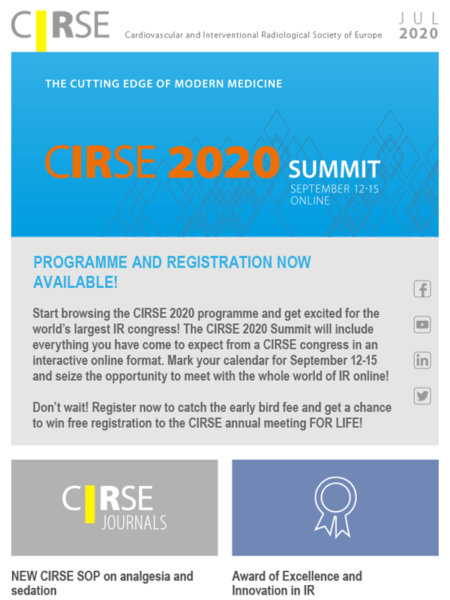 CIRSE Cardiovascular and Interventional Radiological Society of Europe

JUL 2020

THE CUTTING EDGE OF MODERN MEDICINE

CIRSE 2020 SUMMIT
SEPTEMBER 12-15
ONLINE

PROGRAMME AND REGISTRATION NOW AVAILABLE!

Start browsing the CIRSE 2020 programme and get excited for the world's largest IR congress! The CIRSE 2020 Summit will include everything you have come to expect from a CIRSE congress in an interactive online format. Mark your calendar for September 12-15 and seize the opportunity to meet with the whole world of IR online!

Don't wait! Register now to catch the early bird fee and get a chance to win free registration to the CIRSE annual meeting FOR LIFE!

CIRSE JOURNALS

NEW CIRSE SOP on analgesia and sedation

Award of Excellence and Innovation in IR